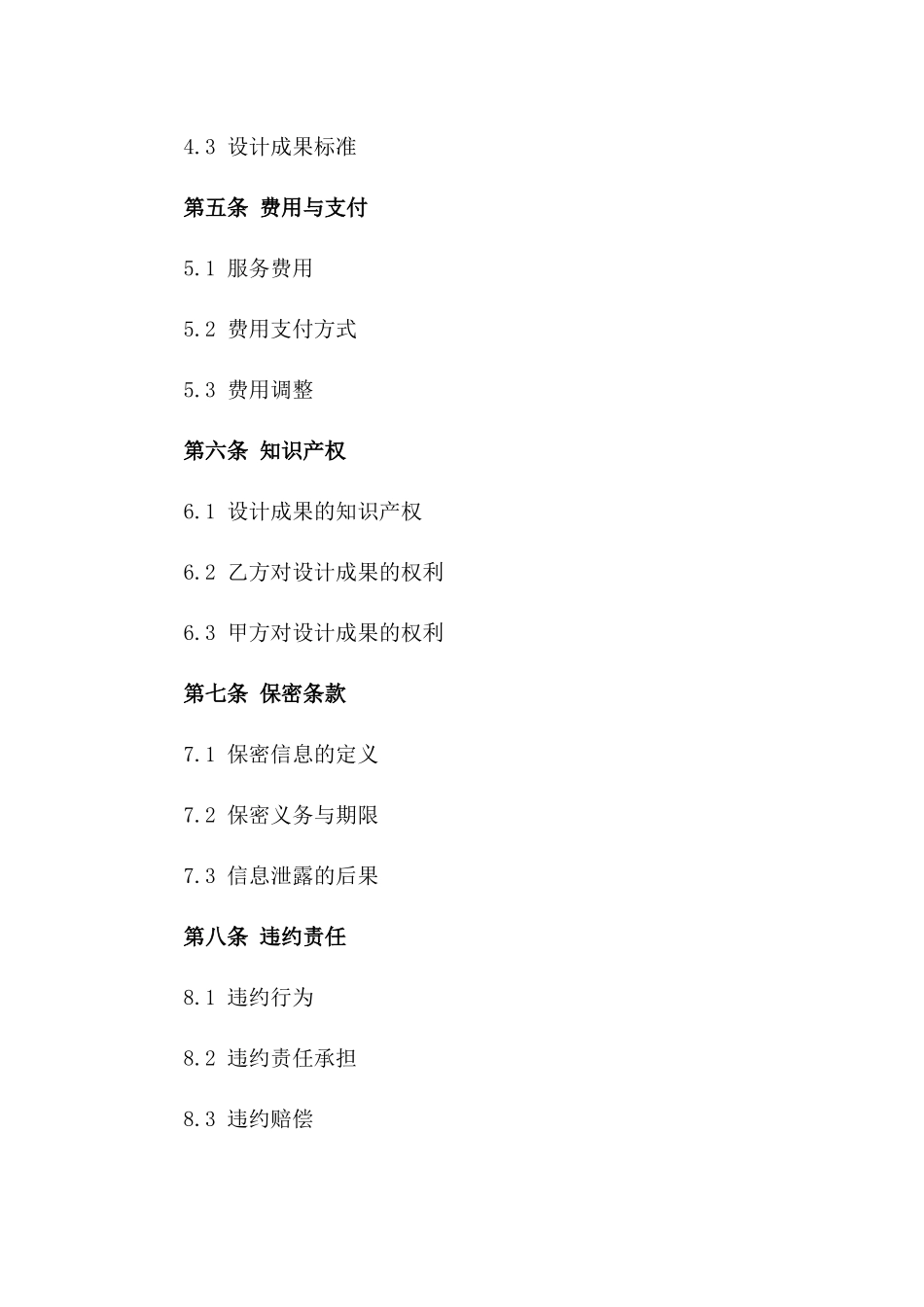 4.3 设计成果标准

第五条 费用与支付

5.1 服务费用

5.2 费用支付方式

5.3 费用调整

第六条 知识产权

6.1 设计成果的知识产权

6.2 乙方对设计成果的权利

6.3 甲方对设计成果的权利

第七条 保密条款

7.1 保密信息的定义

7.2 保密义务与期限

7.3 信息泄露的后果

第八条 违约责任

8.1 违约行为

8.2 违约责任承担

8.3 违约赔偿